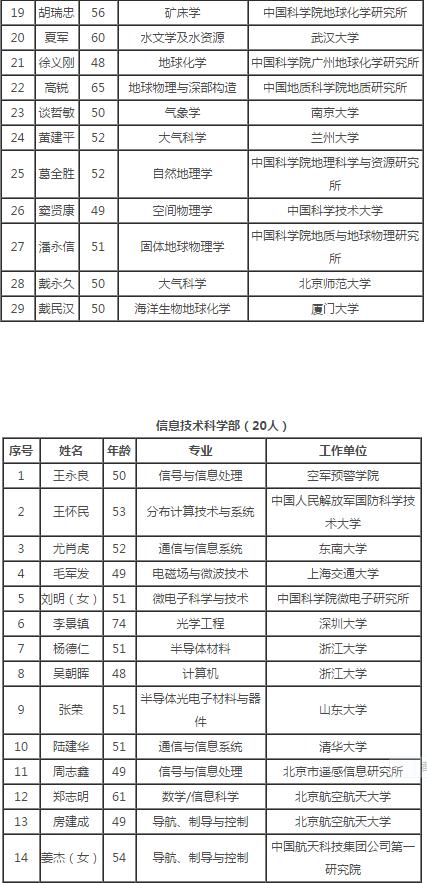 | 19 | 胡瑞忠 | 56 | 矿床学 | 中国科学院地球化学研究所 |
|---|---|---|---|---|
| 20 | 夏军 | 60 | 水文学及水资源 | 武汉大学 |
| 21 | 徐义刚 | 48 | 地球化学 | 中国科学院广州地球化学研究所 |
| 22 | 高锐 | 65 | 地球物理与深部构造 | 中国地质科学院地质研究所 |
| 23 | 谈哲敏 | 50 | 气象学 | 南京大学 |
| 24 | 黄建平 | 52 | 大气科学 | 兰州大学 |
| 25 | 葛全胜 | 52 | 自然地理学 | 中国科学院地理科学与资源研究所 |
| 26 | 窦贤康 | 49 | 空间物理学 | 中国科学技术大学 |
| 27 | 潘永信 | 51 | 固体地球物理学 | 中国科学院地质与地球物理研究所 |
| 28 | 戴永久 | 50 | 大气科学 | 北京师范大学 |
| 29 | 戴民汉 | 50 | 海洋生物地球化学 | 厦门大学 |

信息技术科学部（20人）

| 序号 | 姓名 | 年龄 | 专业 | 工作单位 |
|---|---|---|---|---|
| 1 | 王永良 | 50 | 信号与信息处理 | 空军预警学院 |
| 2 | 王怀民 | 53 | 分布计算技术与系统 | 中国人民解放军国防科学技术大学 |
| 3 | 尤肖虎 | 52 | 通信与信息系统 | 东南大学 |
| 4 | 毛军发 | 49 | 电磁场与微波技术 | 上海交通大学 |
| 5 | 刘明（女） | 51 | 微电子科学与技术 | 中国科学院微电子研究所 |
| 6 | 李景镇 | 74 | 光学工程 | 深圳大学 |
| 7 | 杨德仁 | 51 | 半导体材料 | 浙江大学 |
| 8 | 吴朝晖 | 48 | 计算机 | 浙江大学 |
| 9 | 张荣 | 51 | 半导体光电子材料与器件 | 山东大学 |
| 10 | 陆建华 | 51 | 通信与信息系统 | 清华大学 |
| 11 | 周志鑫 | 49 | 信号与信息处理 | 北京市遥感信息研究所 |
| 12 | 郑志明 | 61 | 数学/信息科学 | 北京航空航天大学 |
| 13 | 房建成 | 49 | 导航、制导与控制 | 北京航空航天大学 |
| 14 | 姜杰（女） | 54 | 导航、制导与控制 | 中国航天科技集团公司第一研究院 |